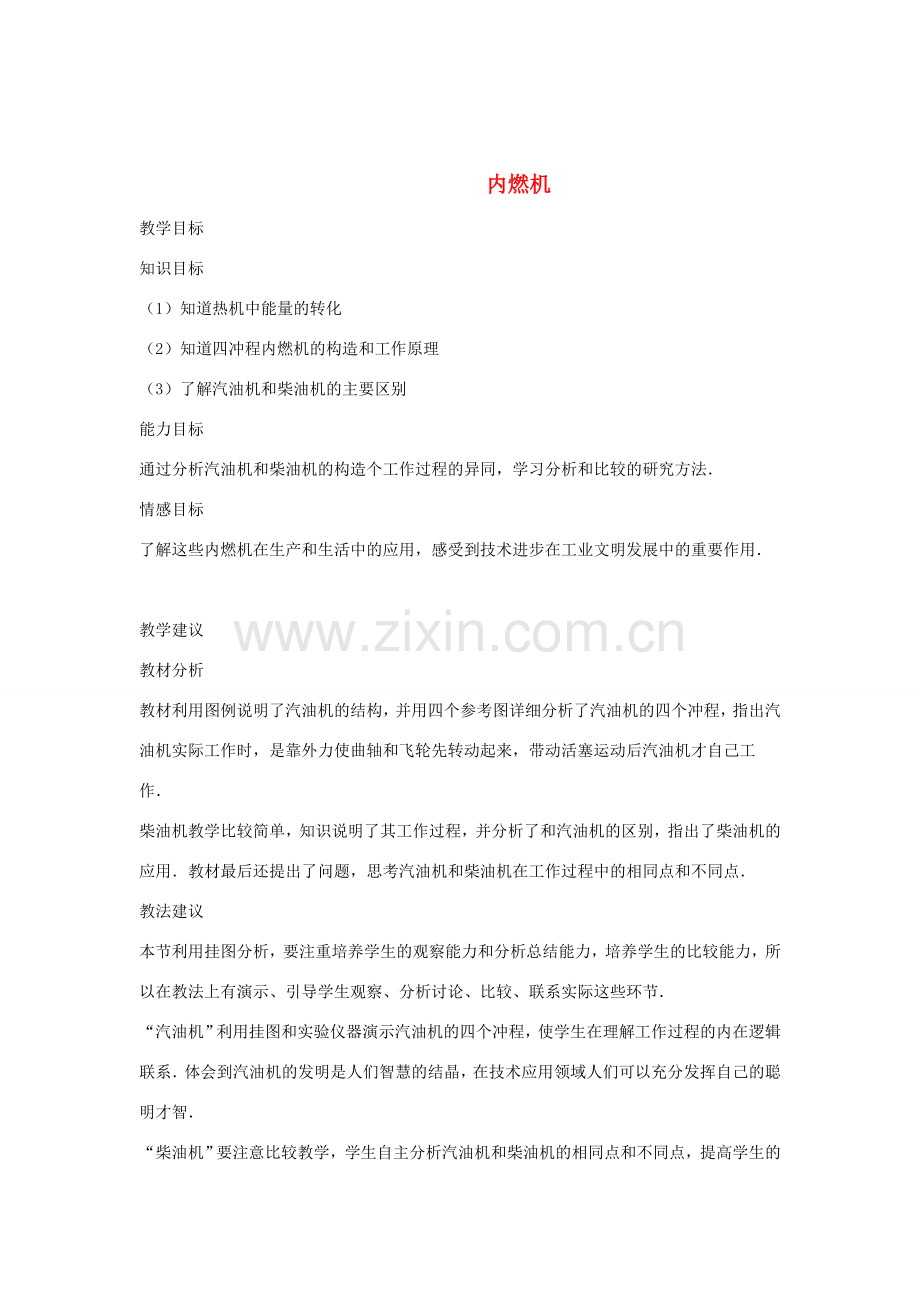 内燃机

教学目标

知识目标

（1）知道热机中能量的转化

（2）知道四冲程内燃机的构造和工作原理

（3）了解汽油机和柴油机的主要区别

能力目标

通过分析汽油机和柴油机的构造个工作过程的异同，学习分析和比较的研究方法．

情感目标

了解这些内燃机在生产和生活中的应用，感受到技术进步在工业文明发展中的重要作用．

教学建议

www.zixin.com.cn

教材分析

教材利用图例说明了汽油机的结构，并用四个参考图详细分析了汽油机的四个冲程，指出汽油机实际工作时，是靠外力使曲轴和飞轮先转动起来，带动活塞运动后汽油机才自己工作．

柴油机教学比较简单，知识说明了其工作过程，并分析了和汽油机的区别，指出了柴油机的应用．教材最后还提出了问题，思考汽油机和柴油机在工作过程中的相同点和不同点．

教法建议

本节利用挂图分析，要注重培养学生的观察能力和分析总结能力，培养学生的比较能力，所以在教法上有演示、引导学生观察、分析讨论、比较、联系实际这些环节．

“汽油机”利用挂图和实验仪器演示汽油机的四个冲程，使学生在理解工作过程的内在逻辑联系．体会到汽油机的发明是人们智慧的结晶，在技术应用领域人们可以充分发挥自己的聪明才智．

“柴油机”要注意比较教学，学生自主分析汽油机和柴油机的相同点和不同点，提高学生的